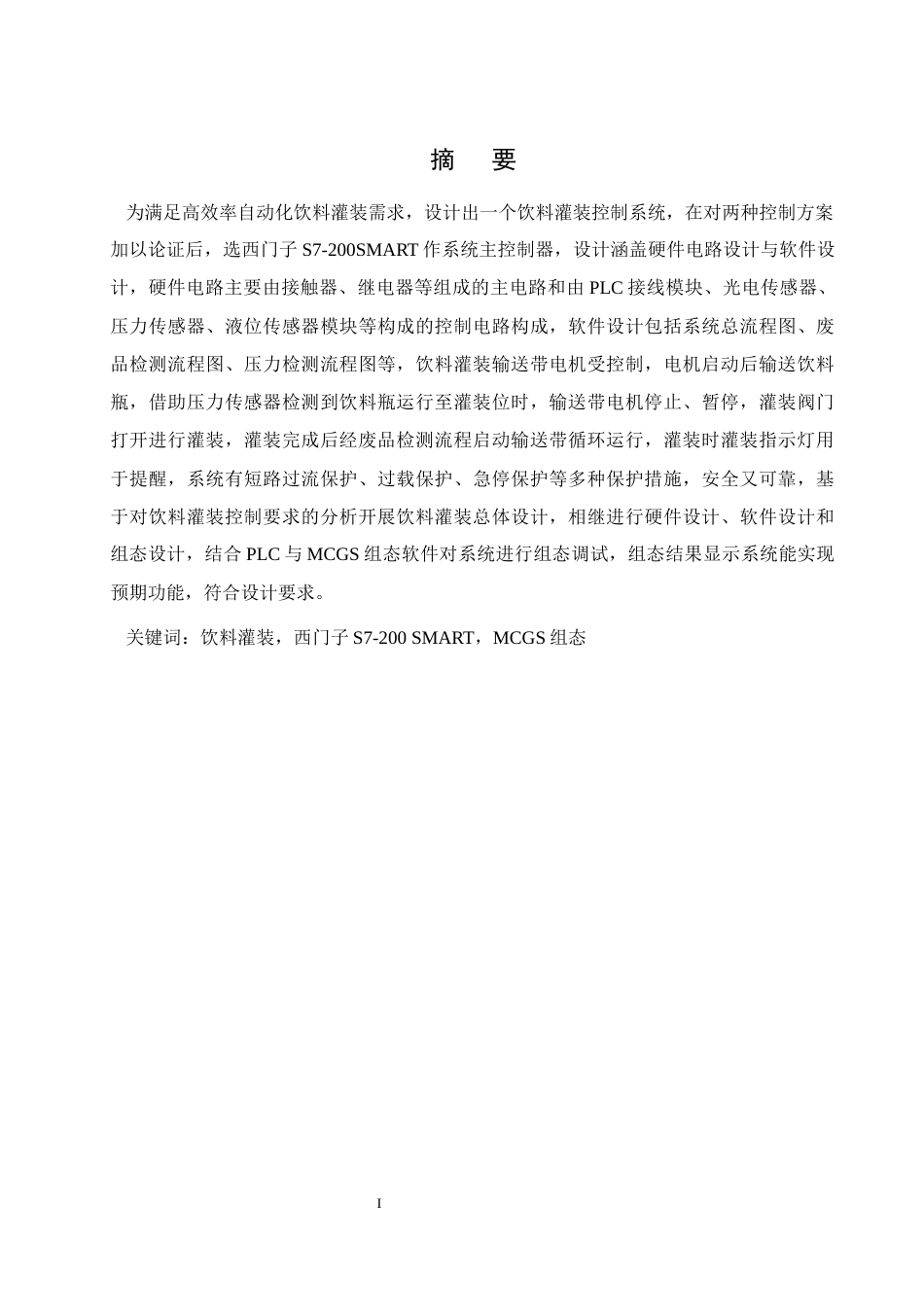 摘 要

为满足高效率自动化饮料灌装需求，设计出一个饮料灌装控制系统，在对两种控制方案加以论证后，选西门子 S7-200SMART 作系统主控制器，设计涵盖硬件电路设计与软件设计，硬件电路主要由接触器、继电器等组成的主电路和由 PLC 接线模块、光电传感器、压力传感器、液位传感器模块等构成的控制电路构成，软件设计包括系统总流程图、废品检测流程图、压力检测流程图等，饮料灌装输送带电机受控制，电机启动后输送饮料瓶，借助压力传感器检测到饮料瓶运行至灌装位时，输送带电机停止、暂停，灌装阀门打开进行灌装，灌装完成后经废品检测流程启动输送带循环运行，灌装时灌装指示灯用于提醒，系统有短路过流保护、过载保护、急停保护等多种保护措施，安全又可靠，基于对饮料灌装控制要求的分析开展饮料灌装总体设计，相继进行硬件设计、软件设计和组态设计，结合 PLC 与 MCGS 组态软件对系统进行组态调试，组态结果显示系统能实现预期功能，符合设计要求。

关键词：饮料灌装，西门子 S7-200 SMART，MCGS 组态

I